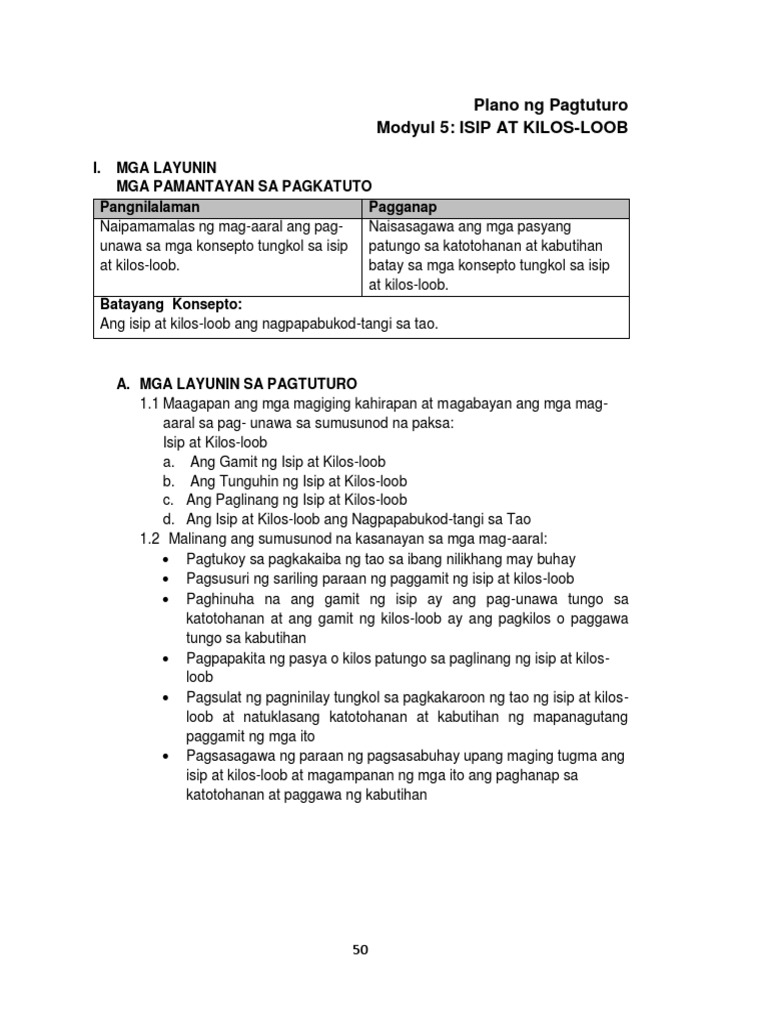 Plano ng Pagtuturo
Modyul 5: ISIP AT KILOS-LOOB

I. MGA LAYUNIN
MGA PAMANTAYAN SA PAGKATUTO

| Pangnilalaman | Pagganap |
|---|---|
| Naipamamalas ng mag-aaral ang pag-unawa sa mga konsepto tungkol sa isip at kilos-loob. | Naisasagawa ang mga pasyang patungo sa katotohanan at kabutihan batay sa mga konsepto tungkol sa isip at kilos-loob. |
| Batayang Konsepto: Ang isip at kilos-loob ang nagpapabukod-tangi sa tao. | |

A. MGA LAYUNIN SA PAGTUTURO
1.1 Maagapan ang mga magiging kahirapan at magabayan ang mga mag-aaral sa pag- unawa sa sumusunod na paksa:
Isip at Kilos-loob
a. Ang Gamit ng Isip at Kilos-loob
b. Ang Tunguhin ng Isip at Kilos-loob
c. Ang Paglinang ng Isip at Kilos-loob
d. Ang Isip at Kilos-loob ang Nagpapabukod-tangi sa Tao
1.2 Malinang ang sumusunod na kasanayan sa mga mag-aaral:
• Pagtukoy sa pagkakaiba ng tao sa ibang nilikhang may buhay
• Pagsusuri ng sariling paraan ng paggamit ng isip at kilos-loob
• Paghinuha na ang gamit ng isip ay ang pag-unawa tungo sa katotohanan at ang gamit ng kilos-loob ay ang pagkilos o paggawa tungo sa kabutihan
• Pagpapakita ng pasya o kilos patungo sa paglinang ng isip at kilos-loob
• Pagsulat ng pagninilay tungkol sa pagkakaroon ng tao ng isip at kilos-loob at natuklasang katotohanan at kabutihan ng mapanagutang paggamit ng mga ito
• Pagsasagawa ng paraan ng pagsasabuhay upang maging tugma ang isip at kilos-loob at magampanan ng mga ito ang paghanap sa katotohanan at paggawa ng kabutihan

50